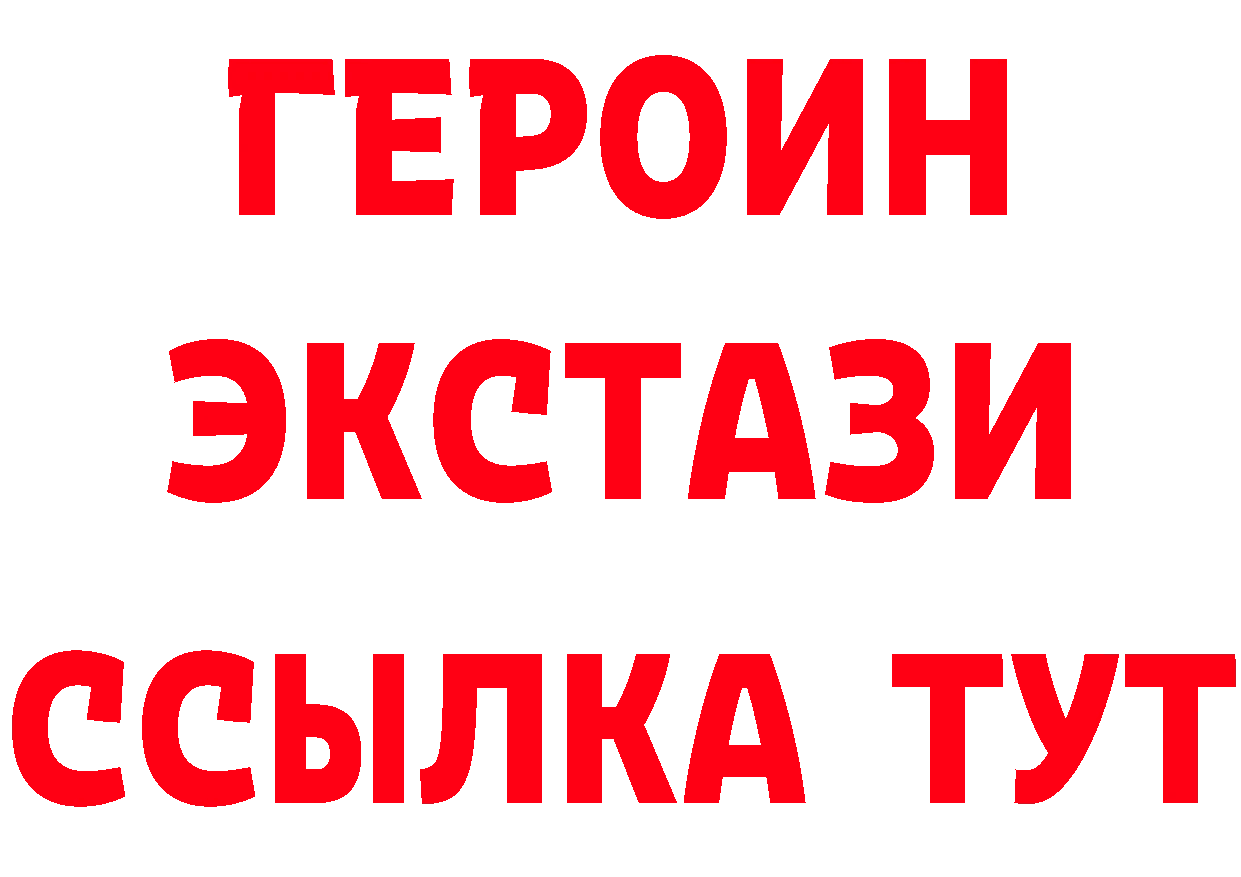 ГЕРОИН
ЭКСТАЗИ
ССЫЛКА ТУТ